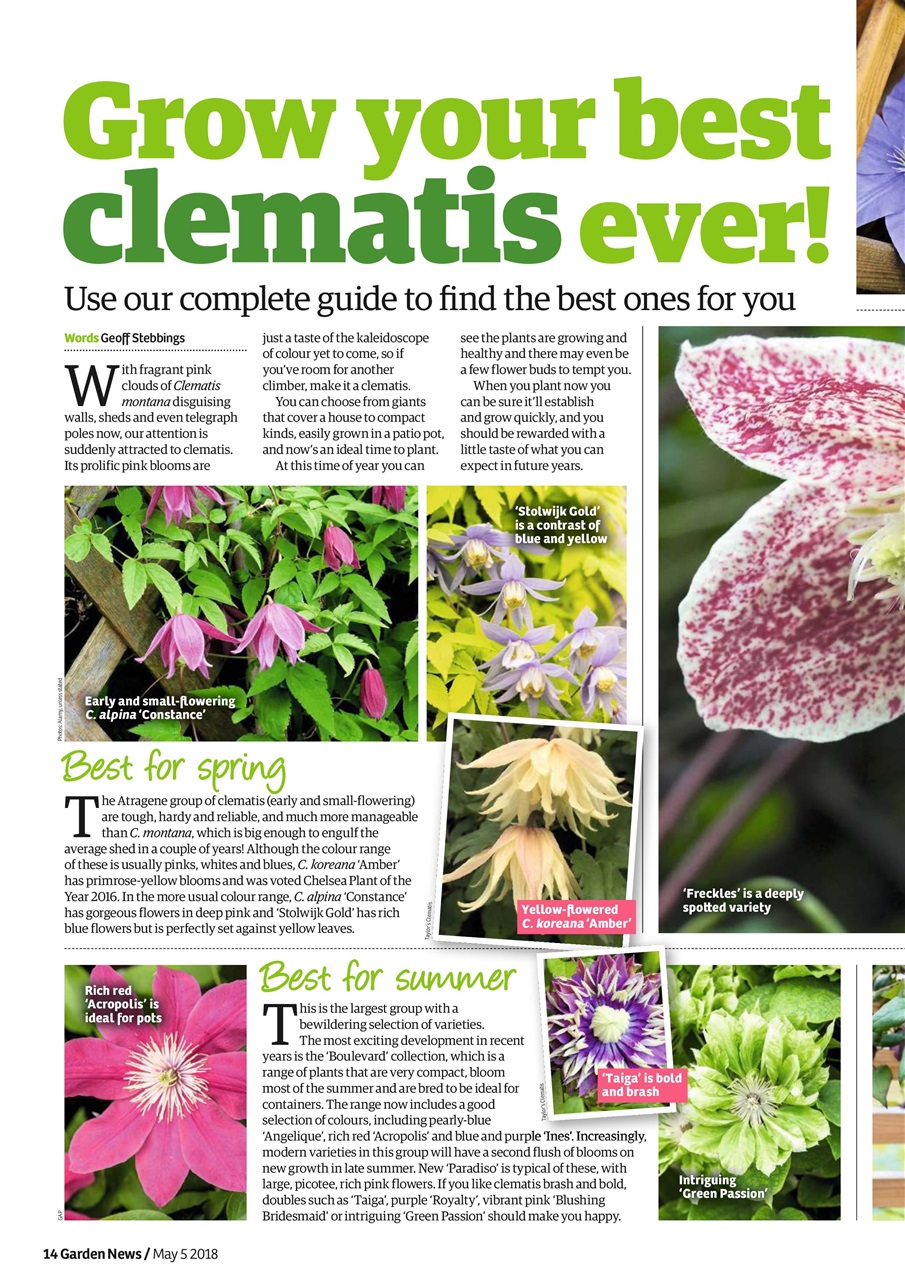 Grow your best clematis ever!

Use our complete guide to find the best ones for you

Words Geoff Stebbings

With fragrant pink clouds of Clematis montana disguising walls, sheds and even telegraph poles now, our attention is suddenly attracted to clematis. Its prolific pink blooms are just a taste of the kaleidoscope of colour yet to come, so if you've room for another climber, make it a clematis.

You can choose from giants that cover a house to compact kinds, easily grown in a patio pot, and now's an ideal time to plant.

At this time of year you can see the plants are growing and healthy and there may even be a few flower buds to tempt you.

When you plant now you can be sure it'll establish and grow quickly, and you should be rewarded with a little taste of what you can expect in future years.

Photos: Alamy, unless stated

Early and small-flowering C. alpina 'Constance'

'Stolwijk Gold' is a contrast of blue and yellow

Best for spring

The Atragene group of clematis (early and small-flowering) are tough, hardy and reliable, and much more manageable than C. montana, which is big enough to engulf the average shed in a couple of years! Although the colour range of these is usually pinks, whites and blues, C. koreana 'Amber' has primrose-yellow blooms and was voted Chelsea Plant of the Year 2016. In the more usual colour range, C. alpina 'Constance' has gorgeous flowers in deep pink and 'Stolwijk Gold' has rich blue flowers but is perfectly set against yellow leaves.

Taylor's Clematis

Yellow-flowered C. koreana 'Amber'

'Freckles' is a deeply spotted variety

Rich red 'Acropolis' is ideal for pots

GAP

Best for summer

This is the largest group with a bewildering selection of varieties. The most exciting development in recent years is the 'Boulevard' collection, which is a range of plants that are very compact, bloom most of the summer and are bred to be ideal for containers. The range now includes a good selection of colours, including pearly-blue 'Angelique', rich red 'Acropolis' and blue and purple 'Ines'. Increasingly, modern varieties in this group will have a second flush of blooms on new growth in late summer. New 'Paradiso' is typical of these, with large, picotee, rich pink flowers. If you like clematis brash and bold, doubles such as 'Taiga', purple 'Royalty', vibrant pink 'Blushing Bridesmaid' or intriguing 'Green Passion' should make you happy.

Taylor's Clematis

'Taiga' is bold and brash

Intriguing 'Green Passion'

14 Garden News / May 5 2018